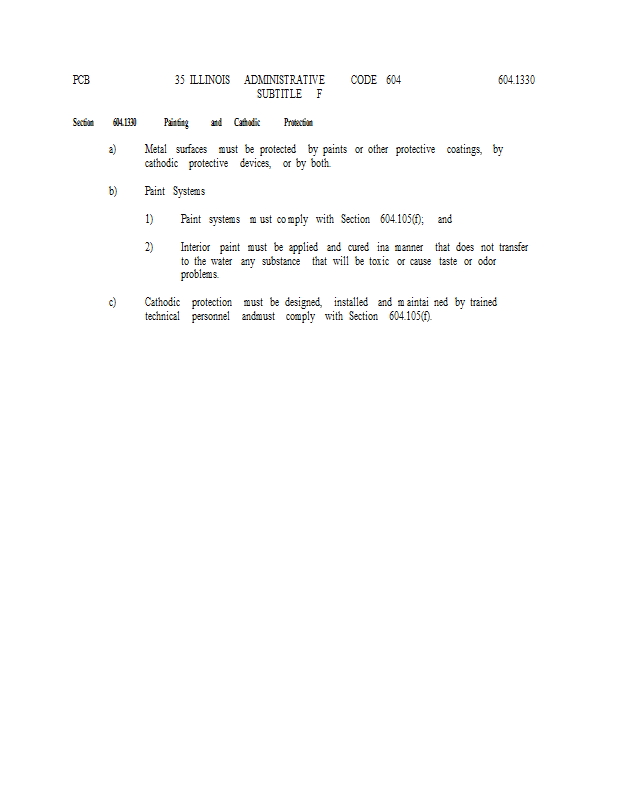 PCB 35 ILLINOIS ADMINISTRATIVE CODE 604 604.1330
SUBTITLE F

Section 604.1330 Painting and Cathodic Protection

a) Metal surfaces must be protected by paints or other protective coatings, by cathodic protective devices, or by both.

b) Paint Systems

1) Paint systems must comply with Section 604.105(f); and

2) Interior paint must be applied and cured ina manner that does not transfer to the water any substance that will be toxic or cause taste or odor problems.

c) Cathodic protection must be designed, installed and maintained by trained technical personnel andmust comply with Section 604.105(f).